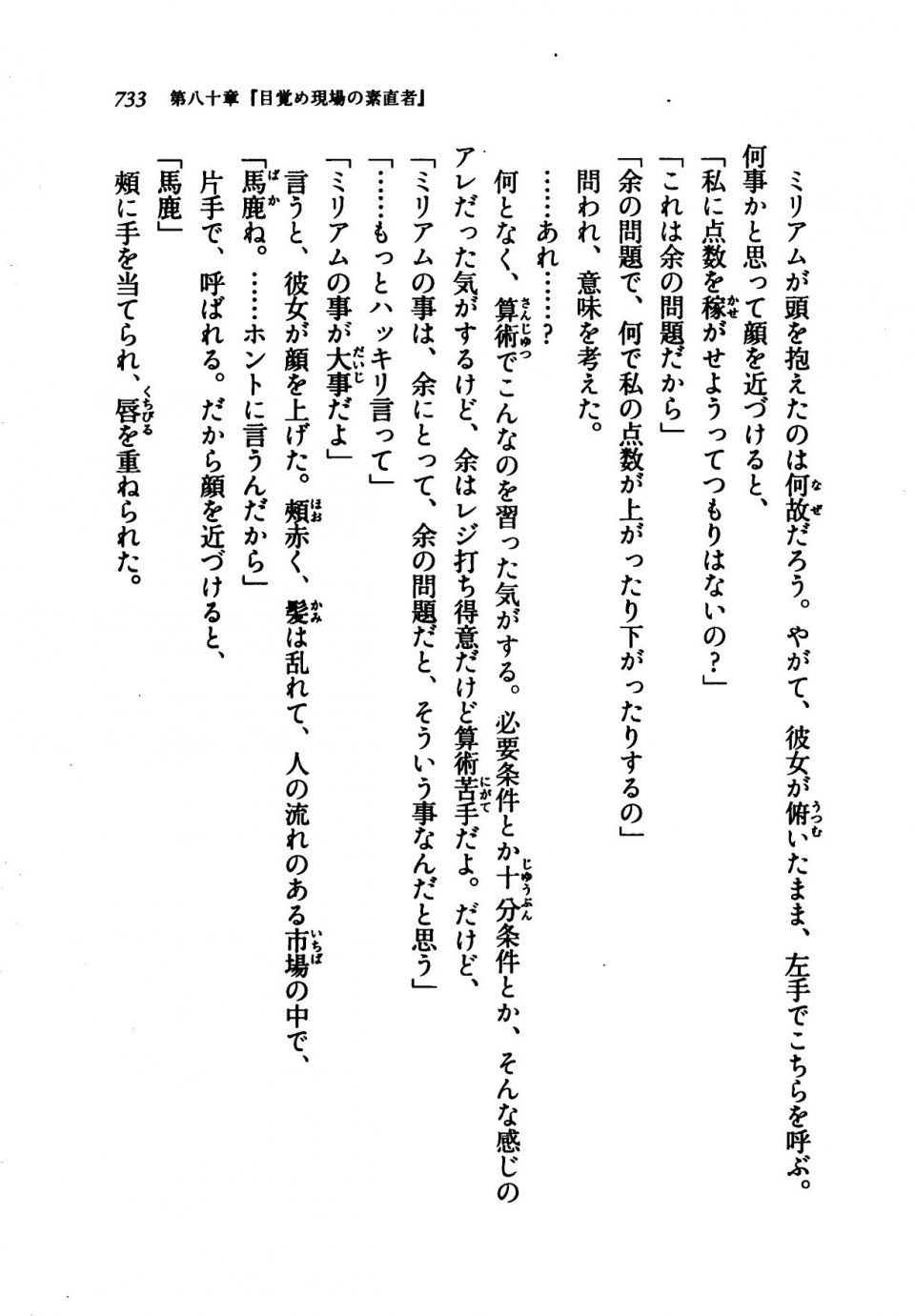 733　第八十章『目覚め現場の素直者』

ミリアムが頭を抱えたのは何故だろう。やがて、彼女が俯いたまま、左手でこちらを呼ぶ。何事かと思って顔を近づけると、

「私に点数を稼がせようってつもりはないの？」

「これは余の問題だから」

「余の問題で、何で私の点数が上がったり下がったりするの」

問われ、意味を考えた。

……あれ……？

何となく、算術でこんなのを習った気がする。必要条件とか十分条件とか、そんな感じのアレだった気がするけど、余はレジ打ち得意だけど算術苦手だよ。だけど、

「ミリアムの事は、余にとって、余の問題だと、そういう事なんだと思う」

「……もっとハッキリ言って」

「ミリアムの事が大事だよ」

言うと、彼女が顔を上げた。頬赤く、髪は乱れて、人の流れのある市場の中で、

「馬鹿ね。……ホントに言うんだから」

片手で、呼ばれる。だから顔を近づけると、

「馬鹿」

頬に手を当てられ、唇を重ねられた。